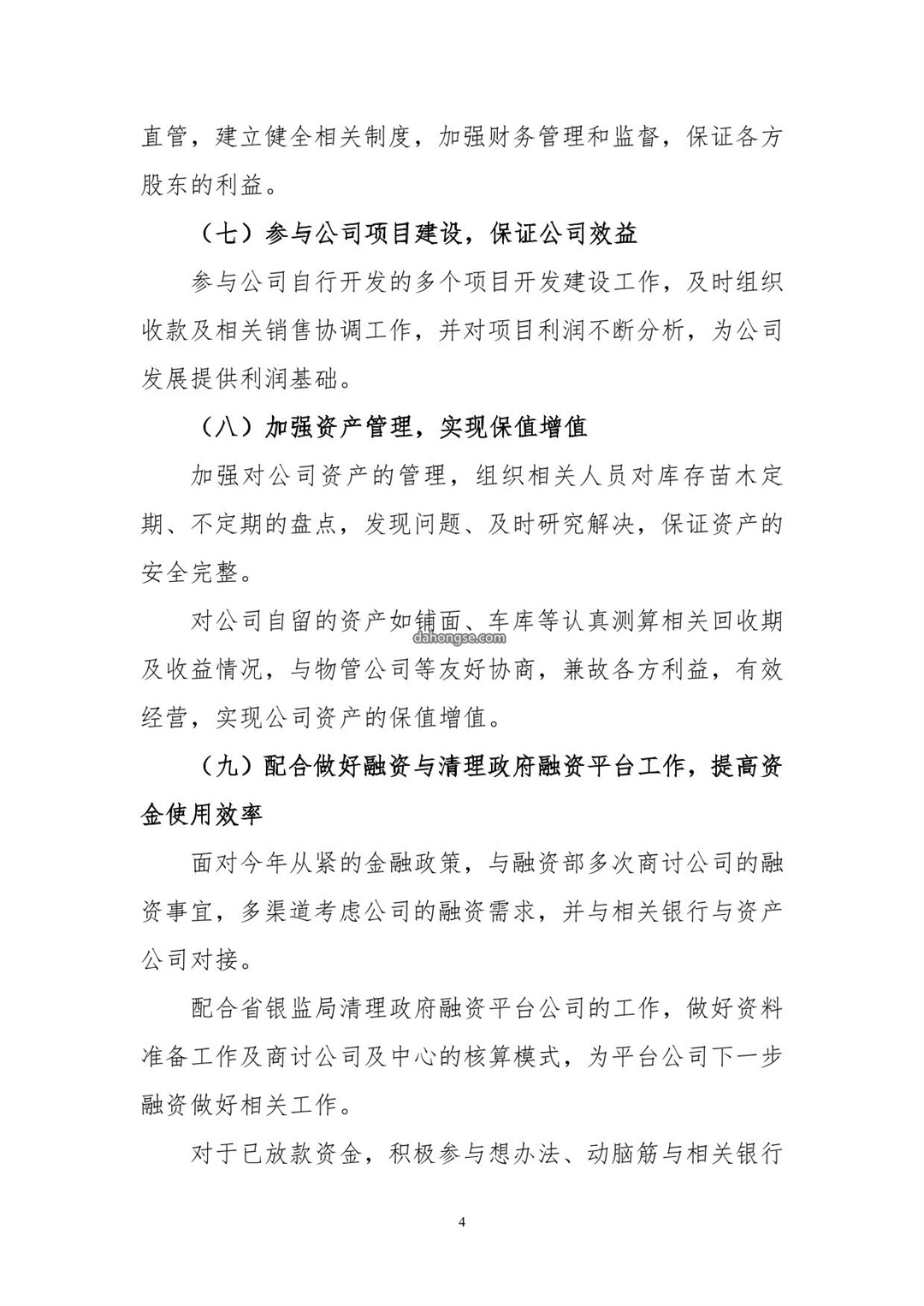 直管，建立健全相关制度，加强财务管理和监督，保证各方股东的利益。

（七）参与公司项目建设，保证公司效益

参与公司自行开发的多个项目开发建设工作，及时组织收款及相关销售协调工作，并对项目利润不断分析，为公司发展提供利润基础。

（八）加强资产管理，实现保值增值

加强对公司资产的管理，组织相关人员对库存苗木定期、不定期的盘点，发现问题、及时研究解决，保证资产的安全完整。

对公司自留的资产如铺面、车库等认真测算相关回收期及收益情况，与物管公司等友好协商，兼故各方利益，有效经营，实现公司资产的保值增值。

dahongse.com

（九）配合做好融资与清理政府融资平台工作，提高资金使用效率

面对今年从紧的金融政策，与融资部多次商讨公司的融资事宜，多渠道考虑公司的融资需求，并与相关银行与资产公司对接。

配合省银监局清理政府融资平台公司的工作，做好资料准备工作及商讨公司及中心的核算模式，为平台公司下一步融资做好相关工作。

对于已放款资金，积极参与想办法、动脑筋与相关银行

4